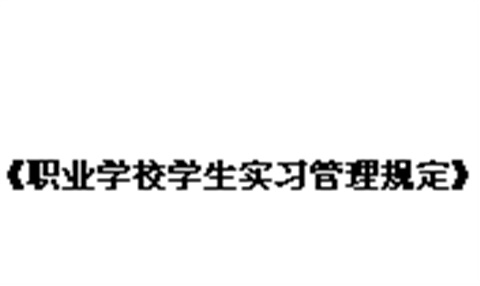 《职业学校学生实习管理规定》